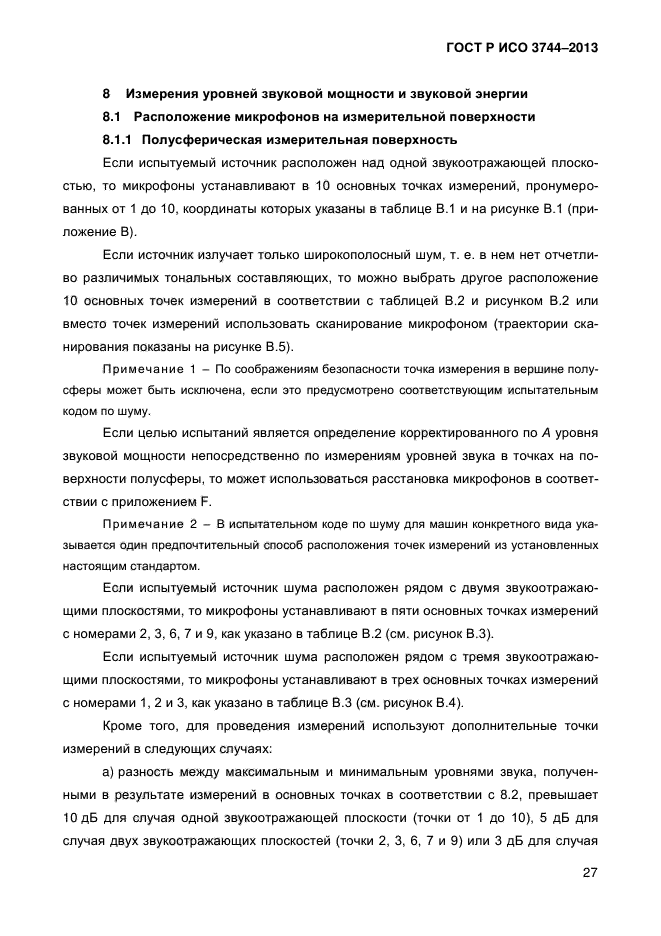 ГОСТ Р ИСО 3744–2013

8 Измерения уровней звуковой мощности и звуковой энергии

8.1 Расположение микрофонов на измерительной поверхности

8.1.1 Полусферическая измерительная поверхность

Если испытуемый источник расположен над одной звукоотражающей плоскостью, то микрофоны устанавливают в 10 основных точках измерений, пронумерованных от 1 до 10, координаты которых указаны в таблице В.1 и на рисунке В.1 (приложение В).

Если источник излучает только широкополосный шум, т. е. в нем нет отчетливо различимых тональных составляющих, то можно выбрать другое расположение 10 основных точек измерений в соответствии с таблицей В.2 и рисунком В.2 или вместо точек измерений использовать сканирование микрофоном (траектории сканирования показаны на рисунке В.5).

Примечание 1 – По соображениям безопасности точка измерения в вершине полусферы может быть исключена, если это предусмотрено соответствующим испытательным кодом по шуму.

Если целью испытаний является определение корректированного по $A$ уровня звуковой мощности непосредственно по измерениям уровней звука в точках на поверхности полусферы, то может использоваться расстановка микрофонов в соответствии с приложением F.

Примечание 2 – В испытательном коде по шуму для машин конкретного вида указывается один предпочтительный способ расположения точек измерений из установленных настоящим стандартом.

Если испытуемый источник шума расположен рядом с двумя звукоотражающими плоскостями, то микрофоны устанавливают в пяти основных точках измерений с номерами 2, 3, 6, 7 и 9, как указано в таблице В.2 (см. рисунок В.3).

Если испытуемый источник шума расположен рядом с тремя звукоотражающими плоскостями, то микрофоны устанавливают в трех основных точках измерений с номерами 1, 2 и 3, как указано в таблице В.3 (см. рисунок В.4).

Кроме того, для проведения измерений используют дополнительные точки измерений в следующих случаях:

а) разность между максимальным и минимальным уровнями звука, полученными в результате измерений в основных точках в соответствии с 8.2, превышает 10 дБ для случая одной звукоотражающей плоскости (точки от 1 до 10), 5 дБ для случая двух звукоотражающих плоскостей (точки 2, 3, 6, 7 и 9) или 3 дБ для случая

27